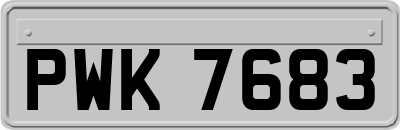 PWK 7683